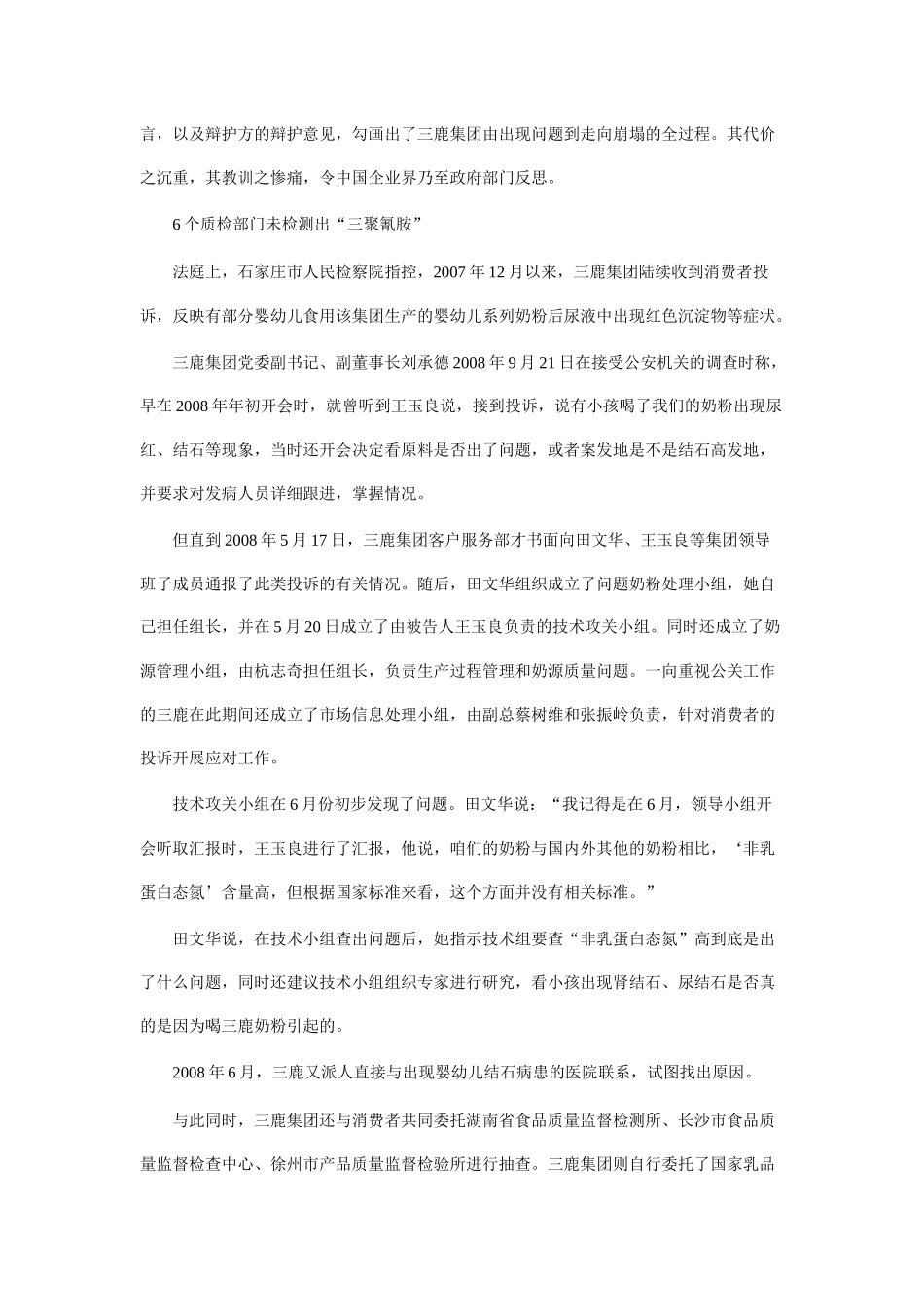 言，以及辩护方的辩护意见，勾画出了三鹿集团由出现问题到走向崩塌的全过程。其代价之沉重，其教训之惨痛，令中国企业界乃至政府部门反思。

6 个质检部门未检测出“三聚氰胺”

法庭上，石家庄市人民检察院指控，2007 年 12 月以来，三鹿集团陆续收到消费者投诉，反映有部分婴幼儿食用该集团生产的婴幼儿系列奶粉后尿液中出现红色沉淀物等症状。

三鹿集团党委副书记、副董事长刘承德 2008 年 9 月 21 日在接受公安机关的调查时称，早在 2008 年年初开会时，就曾听到王玉良说，接到投诉，说有小孩喝了我们的奶粉出现尿红、结石等现象，当时还开会决定看原料是否出了问题，或者案发地是不是结石高发地，并要求对发病人员详细跟进，掌握情况。

但直到 2008 年 5 月 17 日，三鹿集团客户服务部才书面向田文华、王玉良等集团领导班子成员通报了此类投诉的有关情况。随后，田文华组织成立了问题奶粉处理小组，她自己担任组长，并在 5 月 20 日成立了由被告人王玉良负责的技术攻关小组。同时还成立了奶源管理小组，由杭志奇担任组长，负责生产过程管理和奶源质量问题。一向重视公关工作的三鹿在此期间还成立了市场信息处理小组，由副总蔡树维和张振岭负责，针对消费者的投诉开展应对工作。

技术攻关小组在 6 月份初步发现了问题。田文华说：“我记得是在 6 月，领导小组开会听取汇报时，王玉良进行了汇报，他说，咱们的奶粉与国内外其他的奶粉相比，‘非乳蛋白态氮’含量高，但根据国家标准来看，这个方面并没有相关标准。”

田文华说，在技术小组查出问题后，她指示技术组要查“非乳蛋白态氮”高到底是出了什么问题，同时还建议技术小组组织专家进行研究，看小孩出现肾结石、尿结石是否真的是因为喝三鹿奶粉引起的。

2008 年 6 月，三鹿又派人直接与出现婴幼儿结石病患的医院联系，试图找出原因。

与此同时，三鹿集团还与消费者共同委托湖南省食品质量监督检测所、长沙市食品质量监督检查中心、徐州市产品质量监督检验所进行抽查。三鹿集团则自行委托了国家乳品